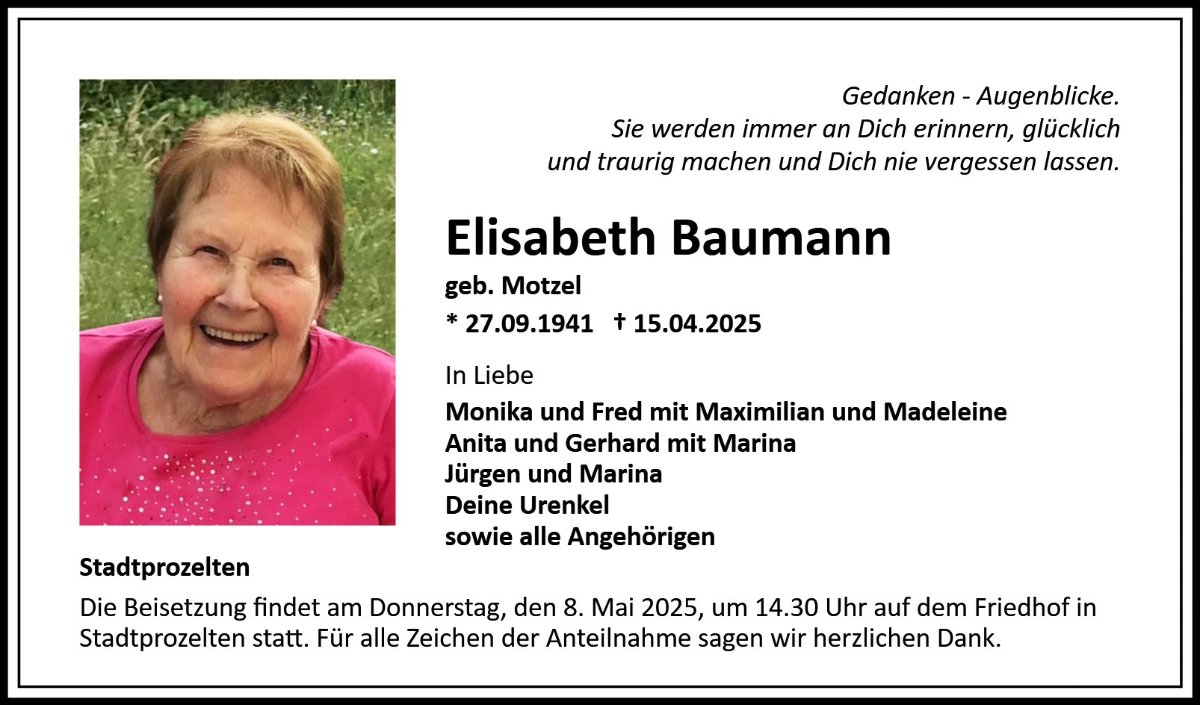 Gedanken - Augenblicke.
Sie werden immer an Dich erinnern, glücklich
und traurig machen und Dich nie vergessen lassen.

Elisabeth Baumann

geb. Motzel

* 27.09.1941 † 15.04.2025

In Liebe

Monika und Fred mit Maximilian und Madeleine
Anita und Gerhard mit Marina
Jürgen und Marina
Deine Urenkel
sowie alle Angehörigen

Stadtprozelten

Die Beisetzung findet am Donnerstag, den 8. Mai 2025, um 14.30 Uhr auf dem Friedhof in Stadtprozelten statt. Für alle Zeichen der Anteilnahme sagen wir herzlichen Dank.